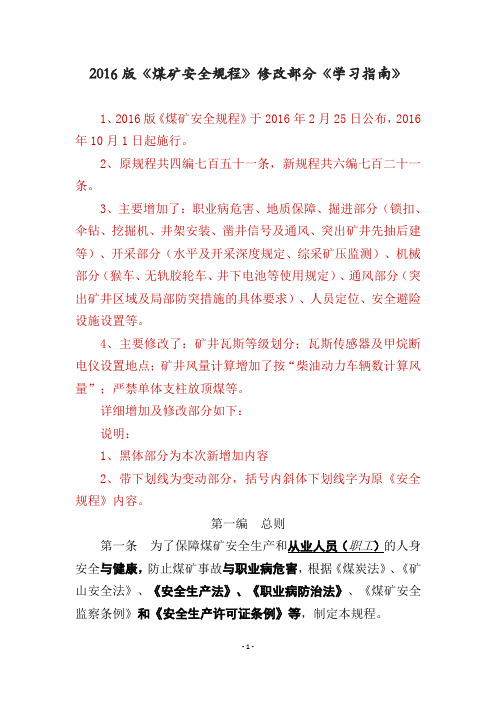 2016 版《煤矿安全规程》修改部分《学习指南》

1、2016 版《煤矿安全规程》于 2016 年 2 月 25 日公布，2016 年 10 月 1 日起施行。

2、原规程共四编七百五十一条，新规程共六编七百二十一条。

3、主要增加了：职业病危害、地质保障、掘进部分（锁扣、伞钻、挖掘机、井架安装、凿井信号及通风、突出矿井先抽后建等）、开采部分（水平及开采深度规定、综采矿压监测）、机械部分（猴车、无轨胶轮车、井下电池等使用规定）、通风部分（突出矿井区域及局部防突措施的具体要求）、人员定位、安全避险设施设置等。

4、主要修改了：矿井瓦斯等级划分；瓦斯传感器及甲烷断电仪设置地点；矿井风量计算增加了按“柴油动力车辆数计算风量”；严禁单体支柱放顶煤等。

详细增加及修改部分如下：

说明：

1、黑体部分为本次新增加内容

2、带下划线为变动部分，括号内斜体下划线字为原《安全规程》内容。

第一编 总则

第一条 为了保障煤矿安全生产和从业人员（职工）的人身安全与健康，防止煤矿事故与职业病危害，根据《煤炭法》、《矿山安全法》、《安全生产法》、《职业病防治法》、《煤矿安全监察条例》和《安全生产许可证条例》等，制定本规程。

- 1 -